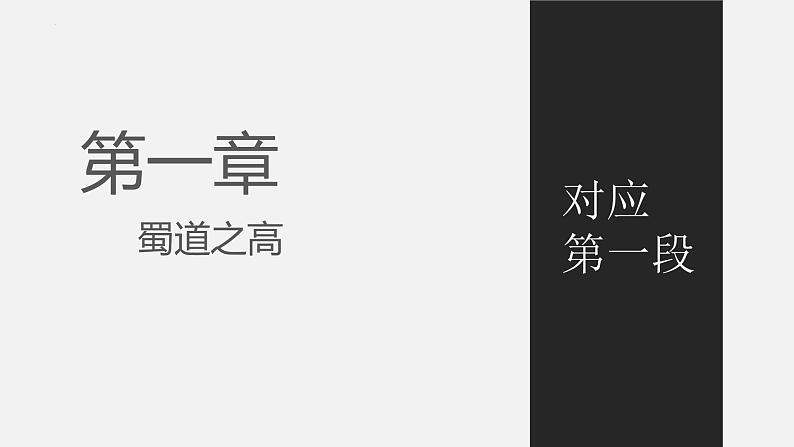 第一章

蜀道之高

对应
第一段